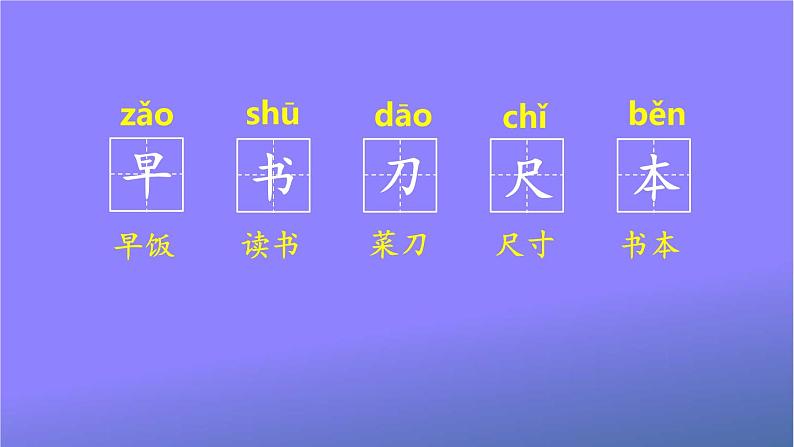 zǎo shū dāo chǐ běn

早 书 刀 尺 本

早饭 读书 菜刀 尺寸 书本